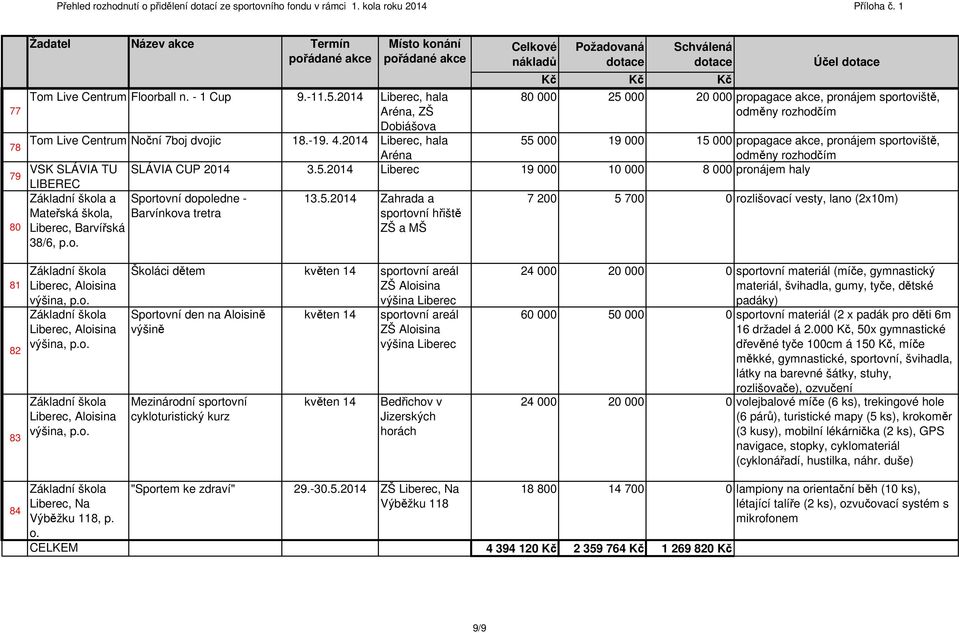 Přehled rozhodnutí o přidělení dotací ze sportovního fondu v rámci 1. kola roku 2014

Příloha č. 1

| | Žadatel | Název akce | Termín pořádané akce | Místo konání pořádané akce | Celkové nákladů Kč | Požadovaná dotace Kč | Schválená dotace Kč | Účel dotace |
|---|---|---|---|---|---|---|---|---|
| 77 | Tom Live Centrum | Floorball n. - 1 Cup | 9.-11.5.2014 | Liberec, hala Aréna, ZŠ Dobiášova | 80 000 | 25 000 | 20 000 | propagace akce, pronájem sportoviště, odměny rozhodčím |
| 78 | Tom Live Centrum | Noční 7boj dvojic | 18.-19. 4.2014 | Liberec, hala Aréna | 55 000 | 19 000 | 15 000 | propagace akce, pronájem sportoviště, odměny rozhodčím |
| 79 | VSK SLÁVIA TU LIBEREC | SLÁVIA CUP 2014 | 3.5.2014 | Liberec | 19 000 | 10 000 | 8 000 | pronájem haly |
| 80 | Základní škola a Mateřská škola, Liberec, Barvířská 38/6, p.o. | Sportovní dopoledne - Barvínkova tretra | 13.5.2014 | Zahrada a sportovní hřiště ZŠ a MŠ | 7 200 | 5 700 | 0 | rozlišovací vesty, lano (2x10m) |
| 81 | Základní škola Liberec, Aloisina výšina, p.o. | Školáci dětem | květen 14 | sportovní areál ZŠ Aloisina výšina Liberec | 24 000 | 20 000 | 0 | sportovní materiál (míče, gymnastický materiál, švihadla, gumy, tyče, dětské padáky) |
| 82 | Základní škola Liberec, Aloisina výšina, p.o. | Sportovní den na Aloisině výšině | květen 14 | sportovní areál ZŠ Aloisina výšina Liberec | 60 000 | 50 000 | 0 | sportovní materiál (2 x padák pro děti 6m 16 držadel á 2.000 Kč, 50x gymnastické dřevěné tyče 100cm á 150 Kč, míče měkké, gymnastické, sportovní, švihadla, látky na barevné šátky, stuhy, rozlišovače), ozvučení |
| 83 | Základní škola Liberec, Aloisina výšina, p.o. | Mezinárodní sportovní cykloturistický kurz | květen 14 | Bedřichov v Jizerských horách | 24 000 | 20 000 | 0 | volejbalové míče (6 ks), trekingové hole (6 párů), turistické mapy (5 ks), krokoměr (3 kusy), mobilní lékárnička (2 ks), GPS navigace, stopky, cyklomateriál (cyklonářadí, hustilka, náhr. duše) |
| 84 | Základní škola Liberec, Na Výběžku 118, p. o. | "Sportem ke zdraví" | 29.-30.5.2014 | ZŠ Liberec, Na Výběžku 118 | 18 800 | 14 700 | 0 | lampiony na orientační běh (10 ks), létající talíře (2 ks), ozvučovací systém s mikrofonem |
| | CELKEM | | | | 4 394 120 Kč | 2 359 764 Kč | 1 269 820 Kč | |

9/9